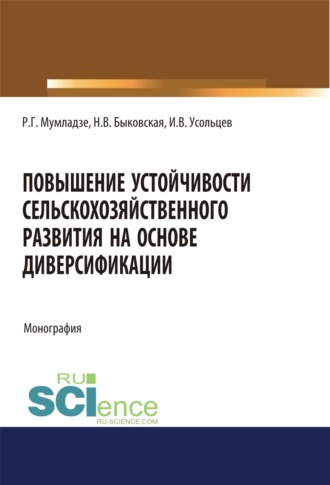 Р.Г. Мумладзе, Н.В. Быковская, И.В. Усольцев

ПОВЫШЕНИЕ УСТОЙЧИВОСТИ СЕЛЬСКОХОЗЯЙСТВЕННОГО РАЗВИТИЯ НА ОСНОВЕ ДИВЕРСИФИКАЦИИ

Монография

RU
SCIence
RU-SCIENCE.COM